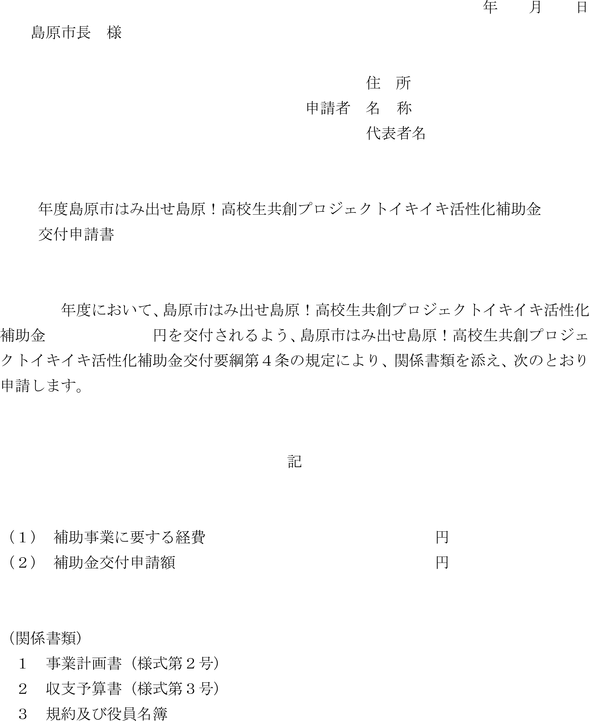 年　月　日

島原市長　様

住　所
申請者　名　称
代表者名

年度島原市はみ出せ島原！高校生共創プロジェクトイキイキ活性化補助金交付申請書

年度において、島原市はみ出せ島原！高校生共創プロジェクトイキイキ活性化補助金　　　　　円を交付されるよう、島原市はみ出せ島原！高校生共創プロジェクトイキイキ活性化補助金交付要綱第４条の規定により、関係書類を添え、次のとおり申請します。

記

（1）　補助事業に要する経費　　　　　　　　　　円
（2）　補助金交付申請額　　　　　　　　　　　　円

（関係書類）
1　事業計画書（様式第２号）
2　収支予算書（様式第３号）
3　規約及び役員名簿